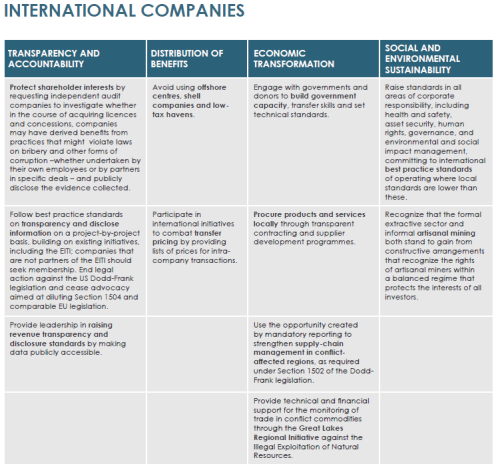 INTERNATIONAL COMPANIES

| TRANSPARENCY AND ACCOUNTABILITY | DISTRIBUTION OF BENEFITS | ECONOMIC TRANSFORMATION | SOCIAL AND ENVIRONMENTAL SUSTAINABILITY |
|---|---|---|---|
| Protect shareholder interests by requesting independent audit companies to investigate whether in the course of acquiring licences and concessions, companies may have derived benefits from practices that might violate laws on bribery and other forms of corruption –whether undertaken by their own employees or by partners in specific deals – and publicly disclose the evidence collected. | Avoid using offshore centres, shell companies and low-tax havens. | Engage with governments and donors to build government capacity, transfer skills and set technical standards. | Raise standards in all areas of corporate responsibility, including health and safety, asset security, human rights, governance, and environmental and social impact management, committing to international best practice standards of operating where local standards are lower than these. |
| Follow best practice standards on transparency and disclose information on a project-by-project basis, building on existing initiatives, including the EITI; companies that are not partners of the EITI should seek membership. End legal action against the US Dodd-Frank legislation and cease advocacy aimed at diluting Section 1504 and comparable EU legislation. | Participate in international initiatives to combat transfer pricing by providing lists of prices for intra-company transactions. | Procure products and services locally through transparent contracting and supplier development programmes. | Recognize that the formal extractive sector and informal artisanal mining both stand to gain from constructive arrangements that recognize the rights of artisanal miners within a balanced regime that protects the interests of all investors. |
| Provide leadership in raising revenue transparency and disclosure standards by making data publicly accessible. | | Use the opportunity created by mandatory reporting to strengthen supply-chain management in conflict-affected regions, as required under Section 1502 of the Dodd-Frank legislation. | |
| | | Provide technical and financial support for the monitoring of trade in conflict commodities through the Great Lakes Regional Initiative against the Illegal Exploitation of Natural Resources. | |